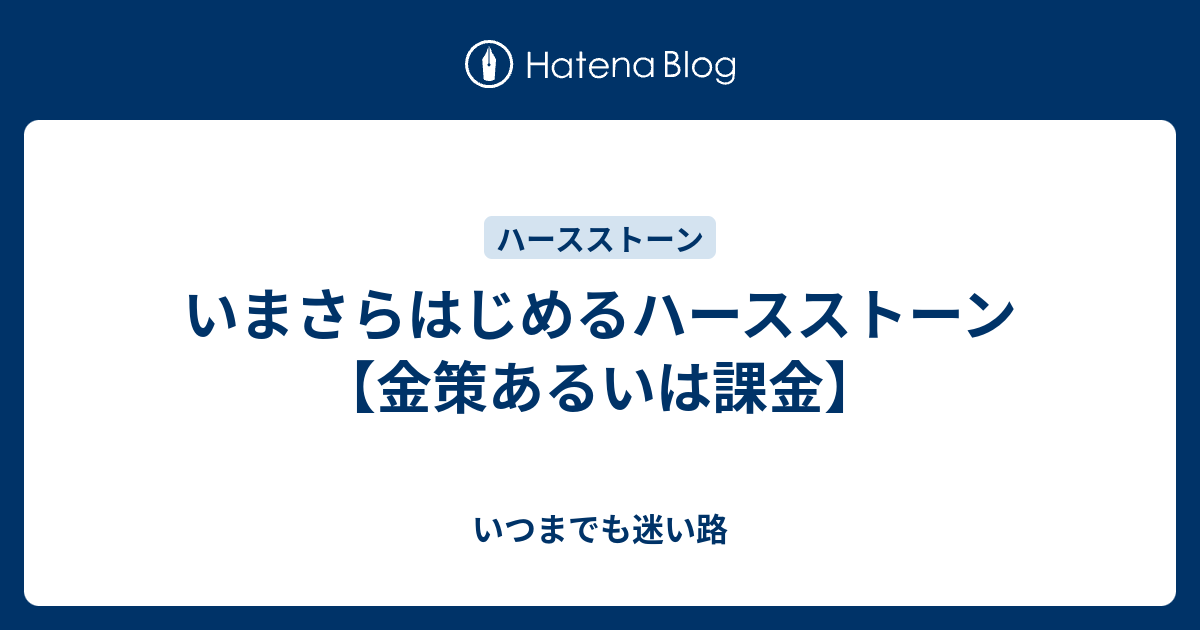 Hatena Blog

ハースストーン

いまさらはじめるハースストーン【金策あるいは課金】

いつまでも迷い路